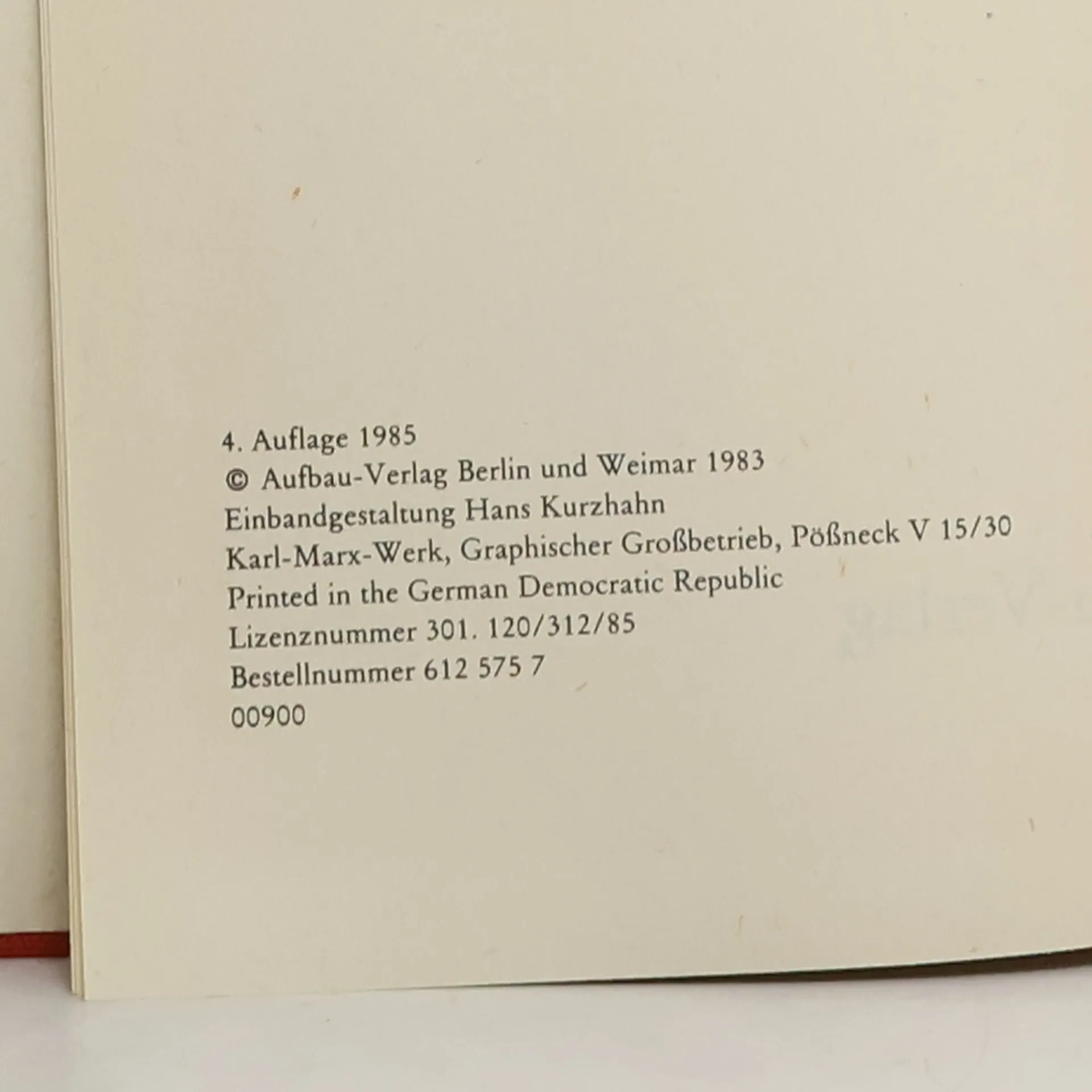 4. Auflage 1985
© Aufbau-Verlag Berlin und Weimar 1983
Einbandgestaltung Hans Kurzhahn
Karl-Marx-Werk, Graphischer Großbetrieb, Pößneck V 15/30
Printed in the German Democratic Republic
Lizenznummer 301. 120/312/85
Bestellnummer 612 575 7
00900